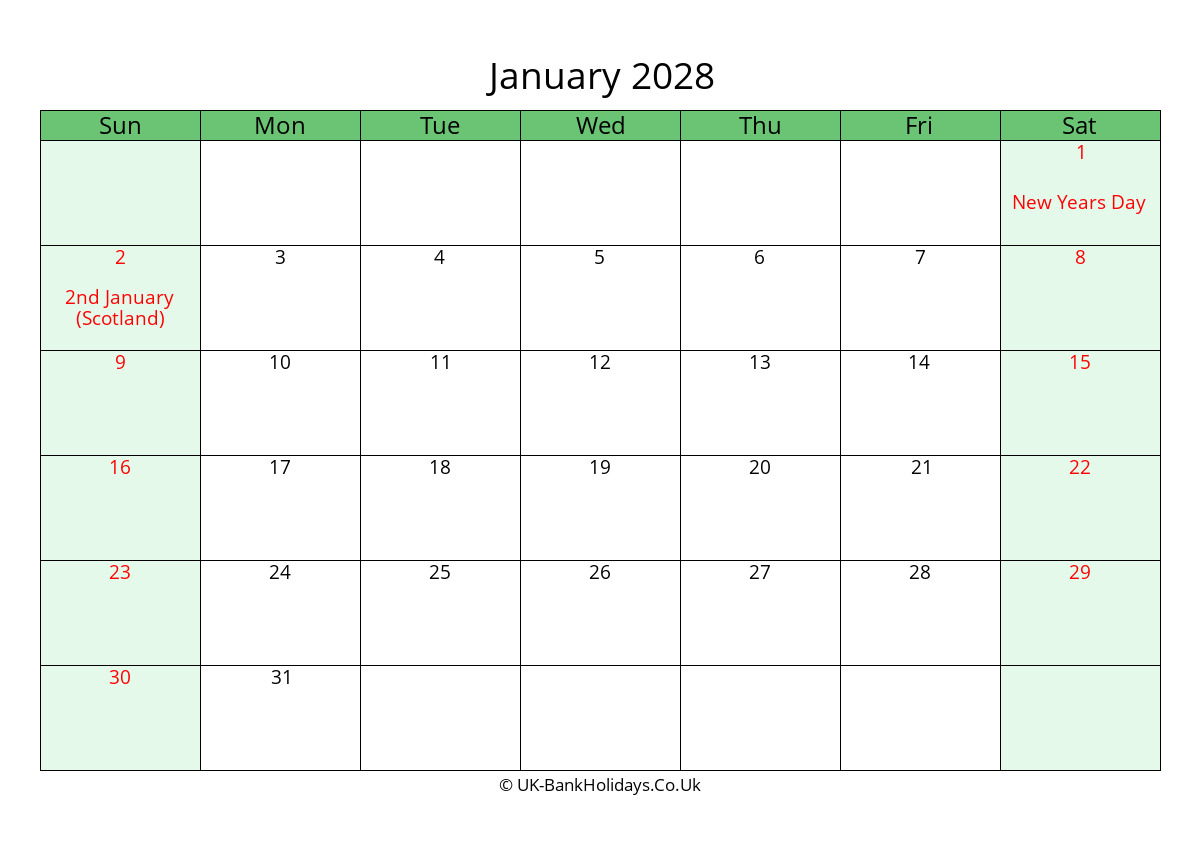 January 2028

| Sun | Mon | Tue | Wed | Thu | Fri | Sat |
|---|---|---|---|---|---|---|
| | | | | | | 1 New Years Day |
| 2 2nd January (Scotland) | 3 | 4 | 5 | 6 | 7 | 8 |
| 9 | 10 | 11 | 12 | 13 | 14 | 15 |
| 16 | 17 | 18 | 19 | 20 | 21 | 22 |
| 23 | 24 | 25 | 26 | 27 | 28 | 29 |
| 30 | 31 | | | | | |

© UK-BankHolidays.Co.Uk